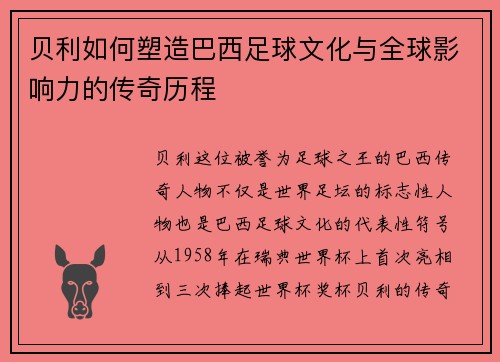 贝利如何塑造巴西足球文化与全球影响力的传奇历程

贝利这位被誉为足球之王的巴西传奇人物不仅是世界足坛的标志性人物也是巴西足球文化的代表性符号从1958年在瑞典世界杯上首次亮相到三次捧起世界杯奖杯贝利的传奇